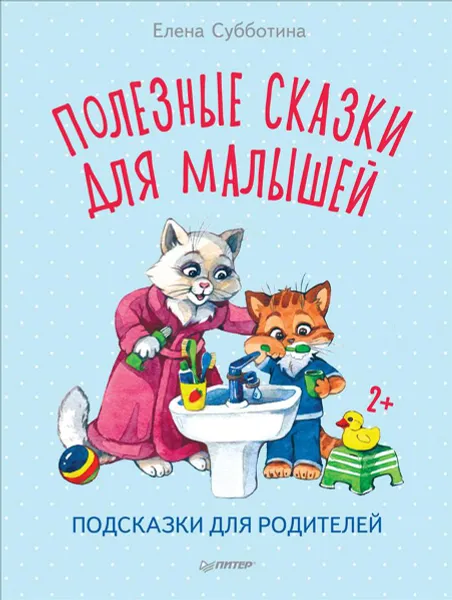 Елена Субботина

ПОЛЕЗНЫЕ СКАЗКИ ДЛЯ МАЛЫШЕЙ

2+

ПОДСКАЗКИ ДЛЯ РОДИТЕЛЕЙ

ПИТЕР